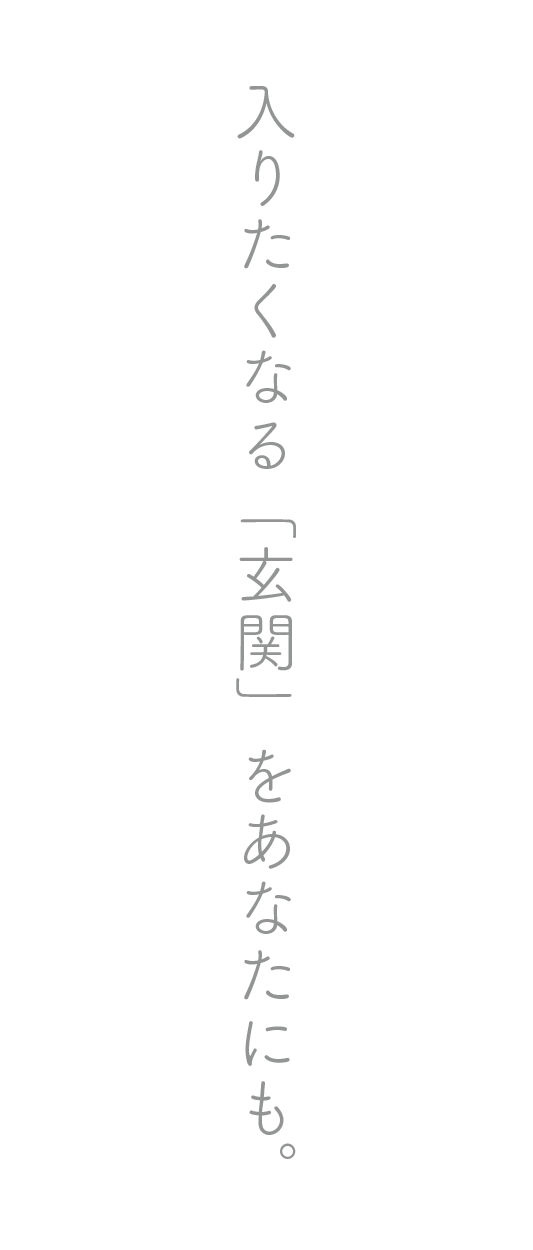 入りたくなる「玄関」をあなたにも。